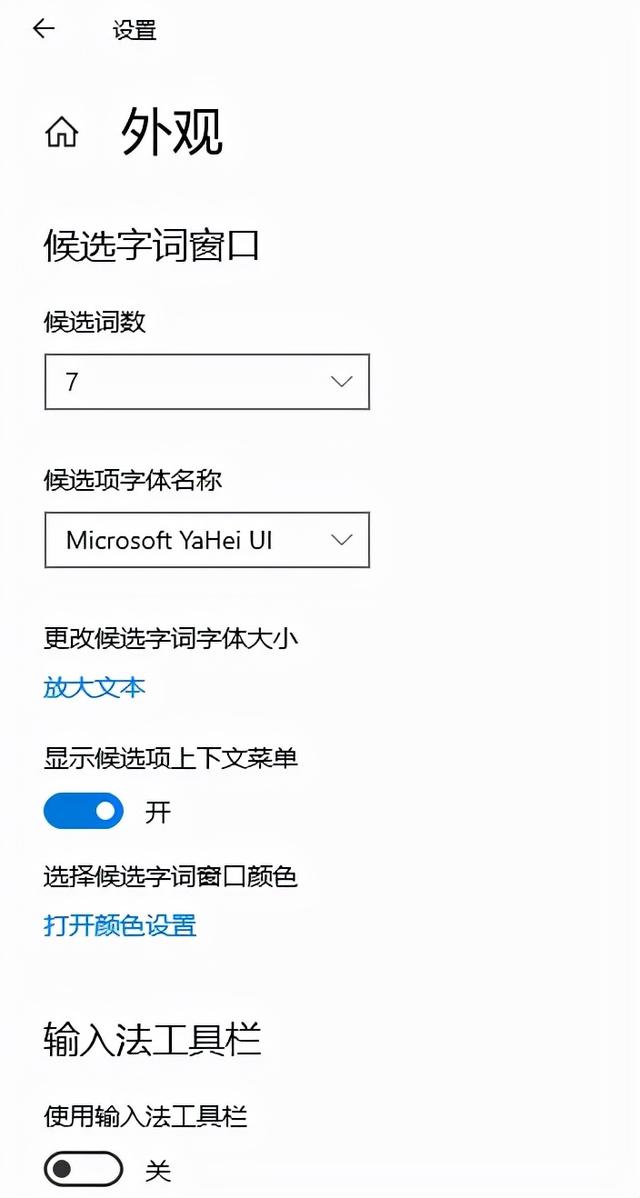 设置

外观

候选字词窗口

候选词数

7

候选项字体名称

Microsoft YaHei UI

更改候选字词字体大小

放大文本

显示候选项上下文菜单

开

选择候选字词窗口颜色

打开颜色设置

输入法工具栏

使用输入法工具栏

关